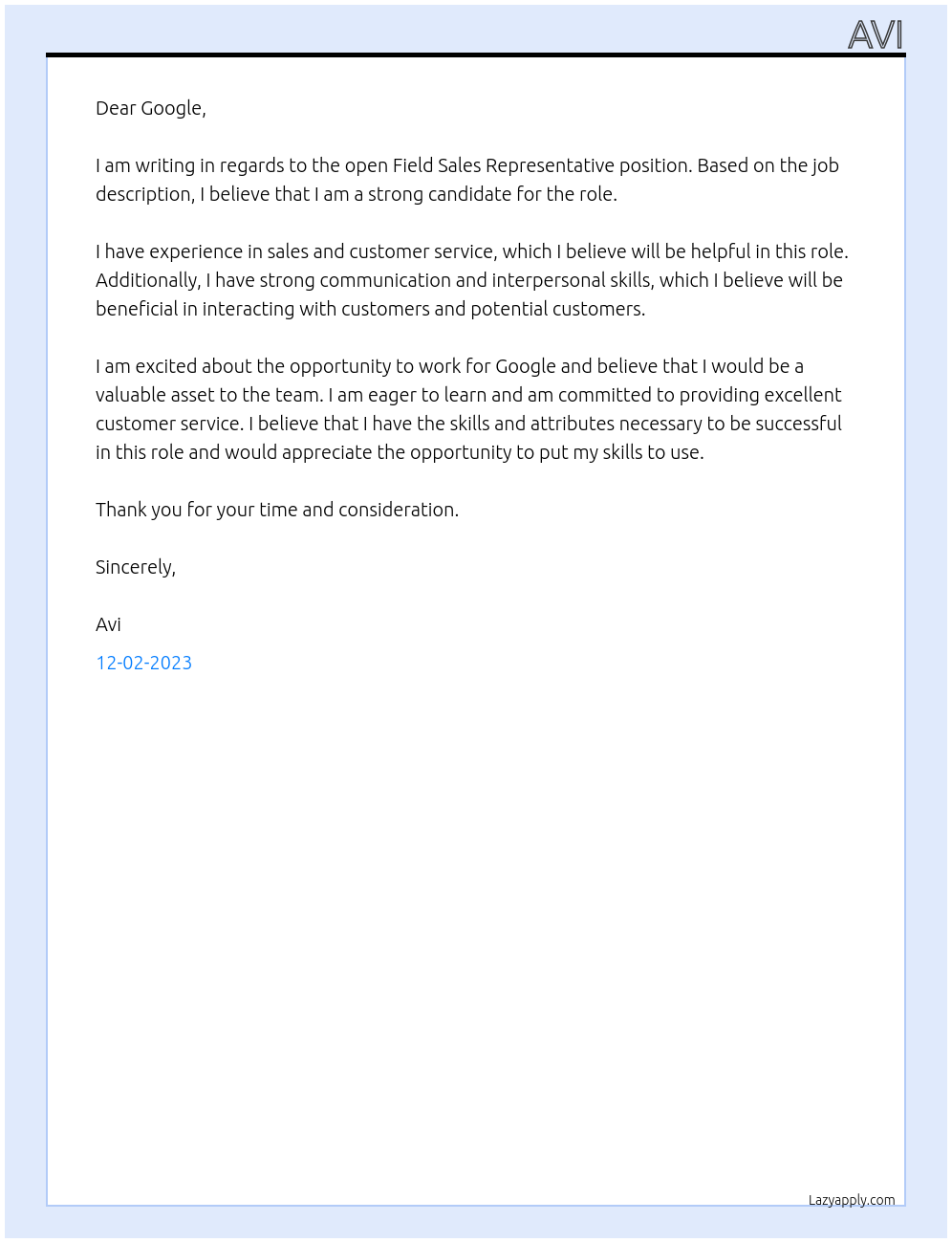 AVI

Dear Google,

I am writing in regards to the open Field Sales Representative position. Based on the job description, I believe that I am a strong candidate for the role.

I have experience in sales and customer service, which I believe will be helpful in this role. Additionally, I have strong communication and interpersonal skills, which I believe will be beneficial in interacting with customers and potential customers.

I am excited about the opportunity to work for Google and believe that I would be a valuable asset to the team. I am eager to learn and am committed to providing excellent customer service. I believe that I have the skills and attributes necessary to be successful in this role and would appreciate the opportunity to put my skills to use.

Thank you for your time and consideration.

Sincerely,

Avi

12-02-2023

Lazyapply.com